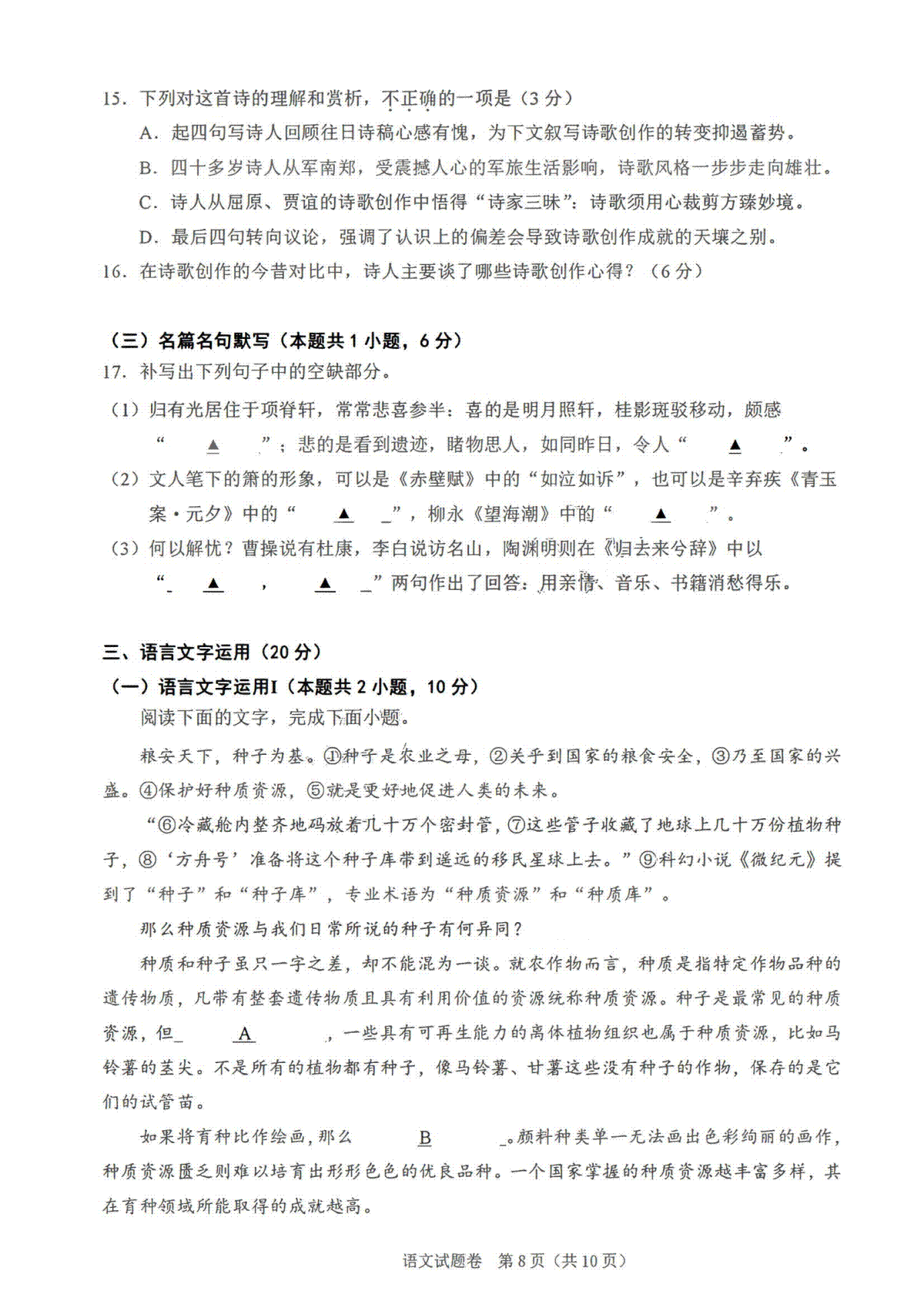 15．下列对这首诗的理解和赏析，不正确的一项是（3分）
A．起四句写诗人回顾往日诗稿心感有愧，为下文叙写诗歌创作的转变抑遏蓄势。
B．四十多岁诗人从军南郑，受震撼人心的军旅生活影响，诗歌风格一步步走向雄壮。
C．诗人从屈原、贾谊的诗歌创作中悟得“诗家三昧”：诗歌须用心裁剪方臻妙境。
D．最后四句转向议论，强调了认识上的偏差会导致诗歌创作成就的天壤之别。
16．在诗歌创作的今昔对比中，诗人主要谈了哪些诗歌创作心得？（6分）

（三）名篇名句默写（本题共1小题，6分）
17．补写出下列句子中的空缺部分。
（1）归有光居住于项脊轩，常常悲喜参半：喜的是明月照轩，桂影斑驳移动，颇感“ ▲ ”；悲的是看到遗迹，睹物思人，如同昨日，令人“ ▲ ”。
（2）文人笔下的箫的形象，可以是《赤壁赋》中的“如泣如诉”，也可以是辛弃疾《青玉案·元夕》中的“ ▲ ”，柳永《望海潮》中的“ ▲ ”。
（3）何以解忧？曹操说有杜康，李白说访名山，陶渊明则在《归去来兮辞》中以“ ▲ ， ▲ ”两句作出了回答：用亲情、音乐、书籍消愁得乐。

三、语言文字运用（20分）
（一）语言文字运用Ⅰ（本题共2小题，10分）
阅读下面的文字，完成下面小题。
粮安天下，种子为基。①种子是农业之母，②关乎到国家的粮食安全，③乃至国家的兴盛。④保护好种质资源，⑤就是更好地促进人类的未来。
“⑥冷藏舱内整齐地码放着几十万个密封管，⑦这些管子收藏了地球上几十万份植物种子，⑧‘方舟号’准备将这个种子库带到遥远的移民星球上去。”⑨科幻小说《微纪元》提到了“种子”和“种子库”，专业术语为“种质资源”和“种质库”。
那么种质资源与我们日常所说的种子有何异同？
种质和种子虽只一字之差，却不能混为一谈。就农作物而言，种质是指特定作物品种的遗传物质，凡带有整套遗传物质且具有利用价值的资源统称种质资源。种子是最常见的种质资源，但 A ，一些具有可再生能力的离体植物组织也属于种质资源，比如马铃薯的茎尖。不是所有的植物都有种子，像马铃薯、甘薯这些没有种子的作物，保存的是它们的试管苗。
如果将育种比作绘画，那么 B 。颜料种类单一无法画出色彩绚丽的画作，种质资源匮乏则难以培育出形形色色的优良品种。一个国家掌握的种质资源越丰富多样，其在育种领域所能取得的成就越高。

语文试题卷 第8页（共10页）